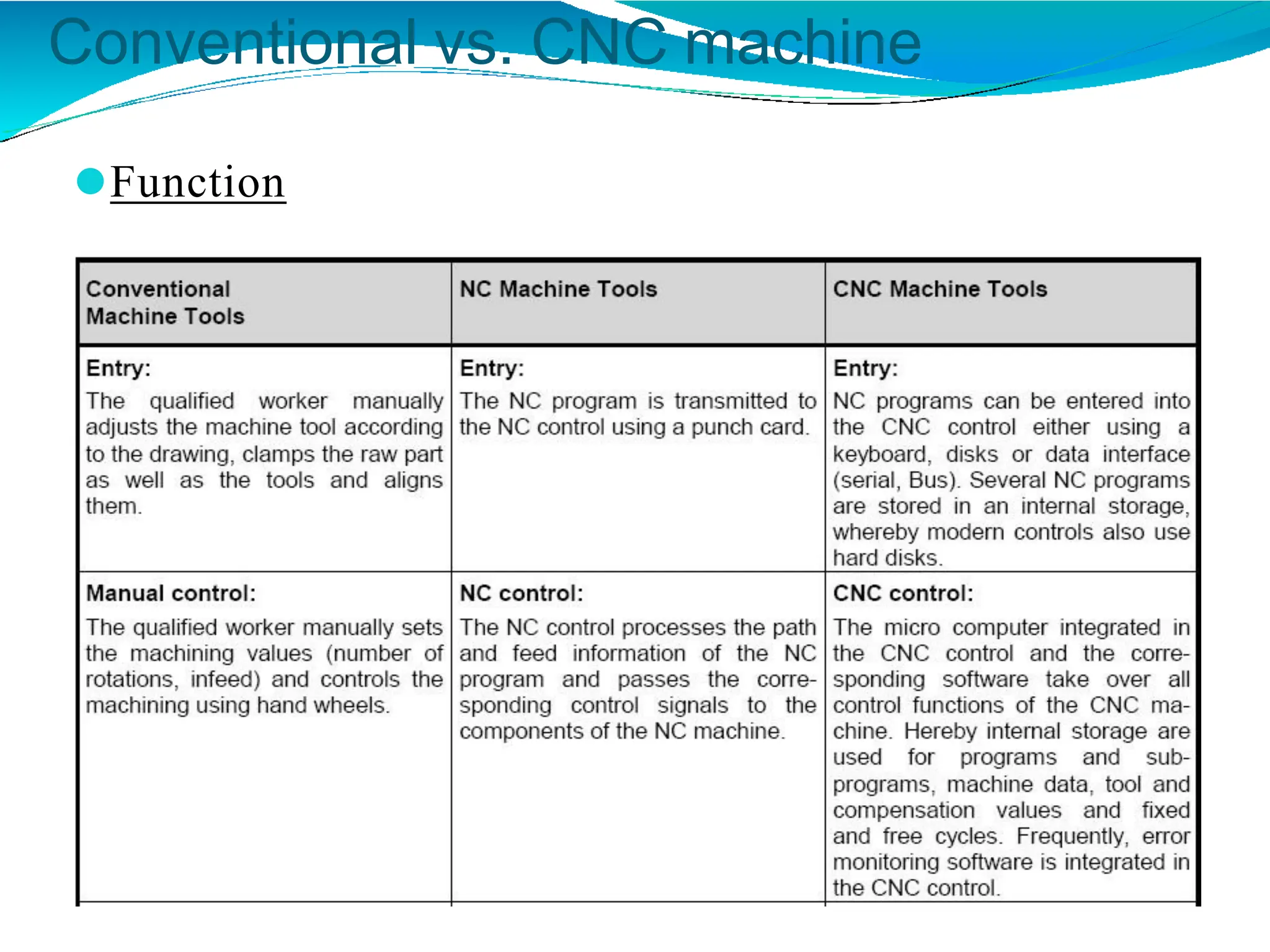 Conventional vs. CNC machine

Function

| Conventional Machine Tools | NC Machine Tools | CNC Machine Tools |
|---|---|---|
| **Entry:** The qualified worker manually adjusts the machine tool according to the drawing, clamps the raw part as well as the tools and aligns them. | **Entry:** The NC program is transmitted to the NC control using a punch card. | **Entry:** NC programs can be entered into the CNC control either using a keyboard, disks or data interface (serial, Bus). Several NC programs are stored in an internal storage, whereby modern controls also use hard disks. |
| **Manual control:** The qualified worker manually sets the machining values (number of rotations, infeed) and controls the machining using hand wheels. | **NC control:** The NC control processes the path and feed information of the NC program and passes the corresponding control signals to the components of the NC machine. | **CNC control:** The micro computer integrated in the CNC control and the corresponding software take over all control functions of the CNC machine. Hereby internal storage are used for programs and subprograms, machine data, tool and compensation values and fixed and free cycles. Frequently, error monitoring software is integrated in the CNC control. |